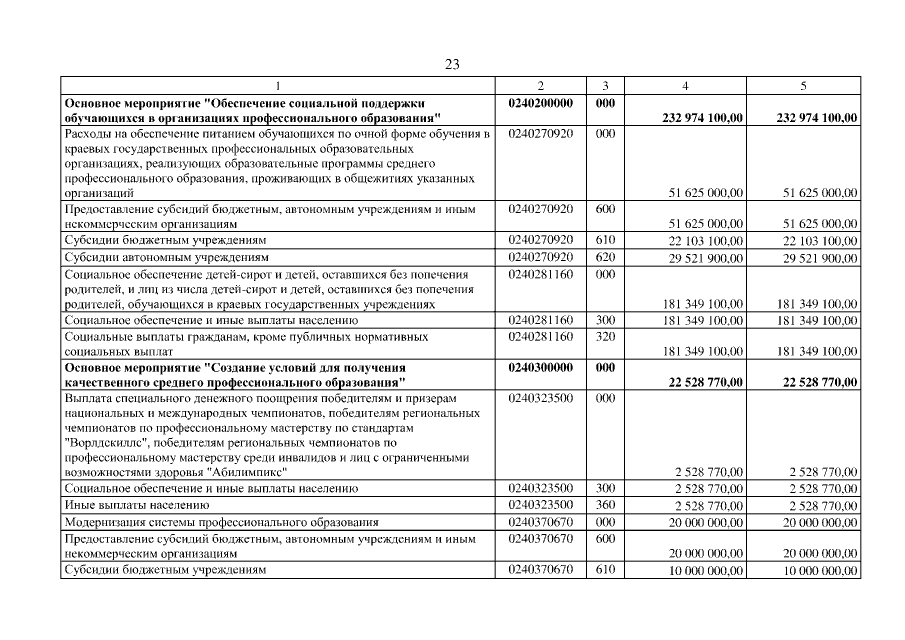 23

| 1 | 2 | 3 | 4 | 5 |
|---|---|---|---|---|
| Основное мероприятие "Обеспечение социальной поддержки обучающихся в организациях профессионального образования" | 0240200000 | 000 | 232 974 100,00 | 232 974 100,00 |
| Расходы на обеспечение питанием обучающихся по очной форме обучения в краевых государственных профессиональных образовательных организациях, реализующих образовательные программы среднего профессионального образования, проживающих в общежитиях указанных организаций | 0240270920 | 000 | 51 625 000,00 | 51 625 000,00 |
| Предоставление субсидий бюджетным, автономным учреждениям и иным некоммерческим организациям | 0240270920 | 600 | 51 625 000,00 | 51 625 000,00 |
| Субсидии бюджетным учреждениям | 0240270920 | 610 | 22 103 100,00 | 22 103 100,00 |
| Субсидии автономным учреждениям | 0240270920 | 620 | 29 521 900,00 | 29 521 900,00 |
| Социальное обеспечение детей-сирот и детей, оставшихся без попечения родителей, и лиц из числа детей-сирот и детей, оставшихся без попечения родителей, обучающихся в краевых государственных учреждениях | 0240281160 | 000 | 181 349 100,00 | 181 349 100,00 |
| Социальное обеспечение и иные выплаты населению | 0240281160 | 300 | 181 349 100,00 | 181 349 100,00 |
| Социальные выплаты гражданам, кроме публичных нормативных социальных выплат | 0240281160 | 320 | 181 349 100,00 | 181 349 100,00 |
| Основное мероприятие "Создание условий для получения качественного среднего профессионального образования" | 0240300000 | 000 | 22 528 770,00 | 22 528 770,00 |
| Выплата специального денежного поощрения победителям и призерам национальных и международных чемпионатов, победителям региональных чемпионатов по профессиональному мастерству по стандартам "Ворлдскиллс", победителям региональных чемпионатов по профессиональному мастерству среди инвалидов и лиц с ограниченными возможностями здоровья "Абилимпикс" | 0240323500 | 000 | 2 528 770,00 | 2 528 770,00 |
| Социальное обеспечение и иные выплаты населению | 0240323500 | 300 | 2 528 770,00 | 2 528 770,00 |
| Иные выплаты населению | 0240323500 | 360 | 2 528 770,00 | 2 528 770,00 |
| Модернизация системы профессионального образования | 0240370670 | 000 | 20 000 000,00 | 20 000 000,00 |
| Предоставление субсидий бюджетным, автономным учреждениям и иным некоммерческим организациям | 0240370670 | 600 | 20 000 000,00 | 20 000 000,00 |
| Субсидии бюджетным учреждениям | 0240370670 | 610 | 10 000 000,00 | 10 000 000,00 |